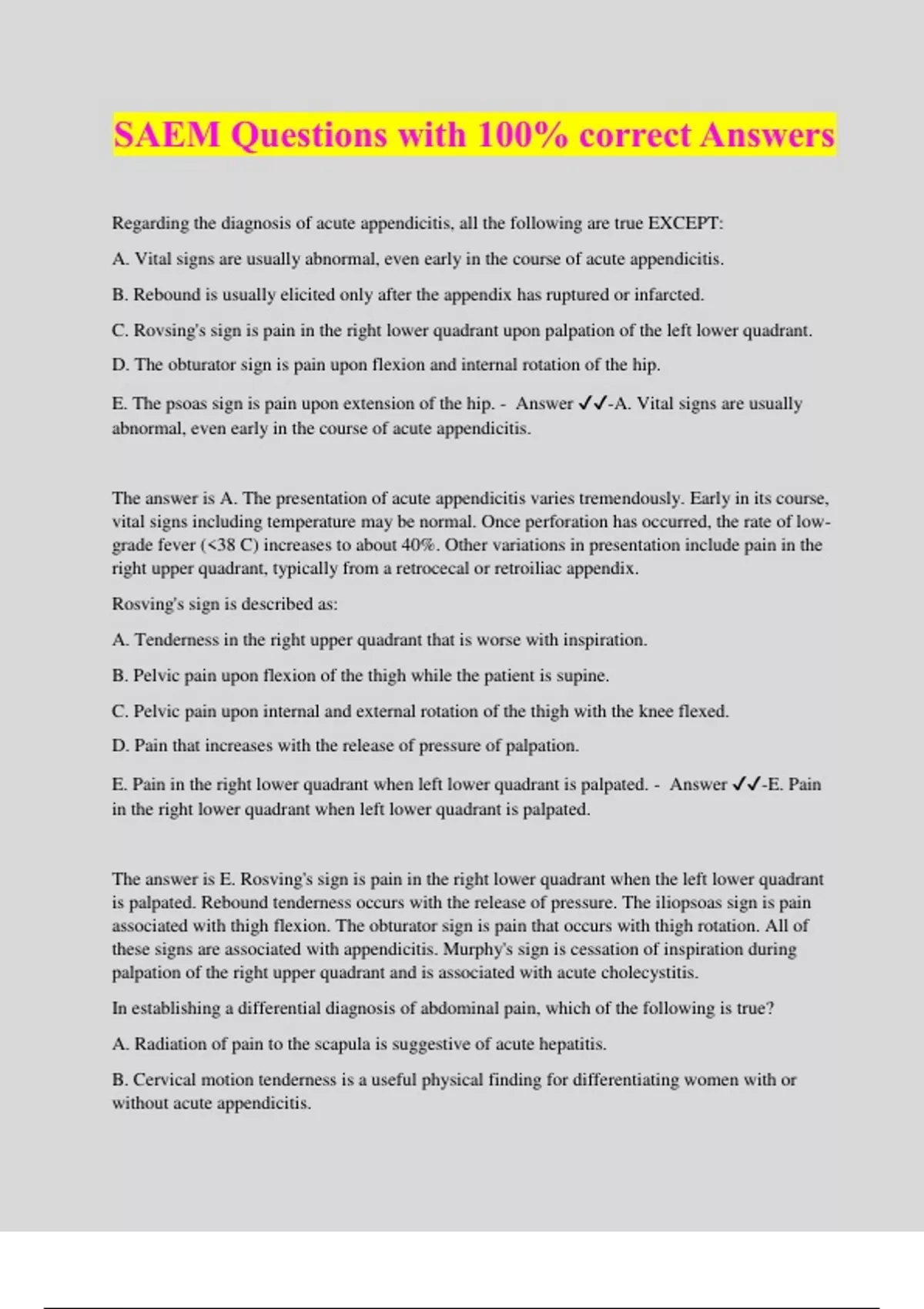 SAEM Questions with 100% correct Answers

Regarding the diagnosis of acute appendicitis, all the following are true EXCEPT:

A. Vital signs are usually abnormal, even early in the course of acute appendicitis.

B. Rebound is usually elicited only after the appendix has ruptured or infarcted.

C. Rovsing's sign is pain in the right lower quadrant upon palpation of the left lower quadrant.

D. The obturator sign is pain upon flexion and internal rotation of the hip.

E. The psoas sign is pain upon extension of the hip. - Answer ✓✓-A. Vital signs are usually abnormal, even early in the course of acute appendicitis.

The answer is A. The presentation of acute appendicitis varies tremendously. Early in its course, vital signs including temperature may be normal. Once perforation has occurred, the rate of low-grade fever (<38 C) increases to about 40%. Other variations in presentation include pain in the right upper quadrant, typically from a retrocecal or retroiliac appendix.

Rosving's sign is described as:

A. Tenderness in the right upper quadrant that is worse with inspiration.

B. Pelvic pain upon flexion of the thigh while the patient is supine.

C. Pelvic pain upon internal and external rotation of the thigh with the knee flexed.

D. Pain that increases with the release of pressure of palpation.

E. Pain in the right lower quadrant when left lower quadrant is palpated. - Answer ✓✓-E. Pain in the right lower quadrant when left lower quadrant is palpated.

The answer is E. Rosving's sign is pain in the right lower quadrant when the left lower quadrant is palpated. Rebound tenderness occurs with the release of pressure. The iliopsoas sign is pain associated with thigh flexion. The obturator sign is pain that occurs with thigh rotation. All of these signs are associated with appendicitis. Murphy's sign is cessation of inspiration during palpation of the right upper quadrant and is associated with acute cholecystitis.

In establishing a differential diagnosis of abdominal pain, which of the following is true?

A. Radiation of pain to the scapula is suggestive of acute hepatitis.

B. Cervical motion tenderness is a useful physical finding for differentiating women with or without acute appendicitis.